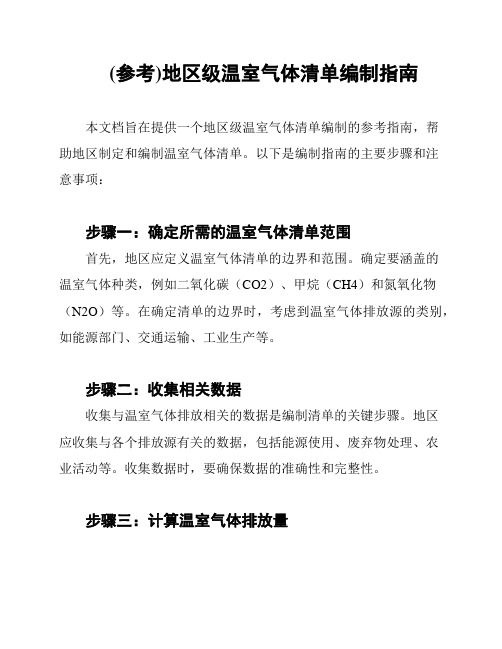 (参考)地区级温室气体清单编制指南

本文档旨在提供一个地区级温室气体清单编制的参考指南，帮助地区制定和编制温室气体清单。以下是编制指南的主要步骤和注意事项：

步骤一：确定所需的温室气体清单范围

首先，地区应定义温室气体清单的边界和范围。确定要涵盖的温室气体种类，例如二氧化碳（CO2）、甲烷（CH4）和氮氧化物（N2O）等。在确定清单的边界时，考虑到温室气体排放源的类别，如能源部门、交通运输、工业生产等。

步骤二：收集相关数据

收集与温室气体排放相关的数据是编制清单的关键步骤。地区应收集与各个排放源有关的数据，包括能源使用、废弃物处理、农业活动等。收集数据时，要确保数据的准确性和完整性。

步骤三：计算温室气体排放量